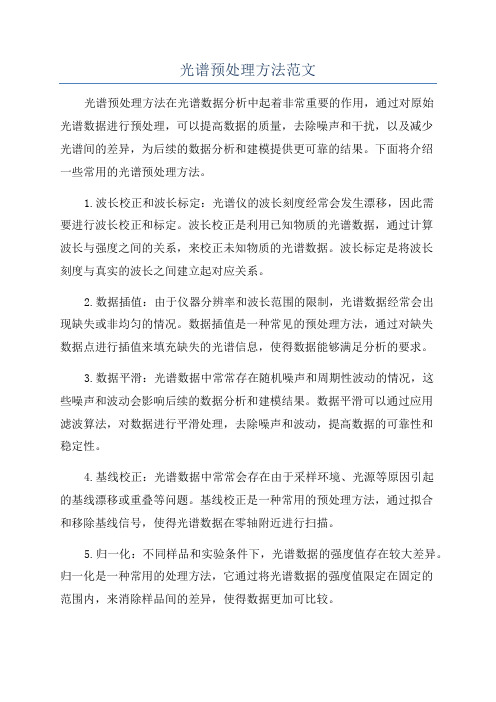 光谱预处理方法范文

光谱预处理方法在光谱数据分析中起着非常重要的作用，通过对原始光谱数据进行预处理，可以提高数据的质量，去除噪声和干扰，以及减少光谱间的差异，为后续的数据分析和建模提供更可靠的结果。下面将介绍一些常用的光谱预处理方法。

1.波长校正和波长标定：光谱仪的波长刻度经常会发生漂移，因此需要进行波长校正和标定。波长校正是利用已知物质的光谱数据，通过计算波长与强度之间的关系，来校正未知物质的光谱数据。波长标定是将波长刻度与真实的波长之间建立起对应关系。

2.数据插值：由于仪器分辨率和波长范围的限制，光谱数据经常会出现缺失或非均匀的情况。数据插值是一种常见的预处理方法，通过对缺失数据点进行插值来填充缺失的光谱信息，使得数据能够满足分析的要求。

3.数据平滑：光谱数据中常常存在随机噪声和周期性波动的情况，这些噪声和波动会影响后续的数据分析和建模结果。数据平滑可以通过应用滤波算法，对数据进行平滑处理，去除噪声和波动，提高数据的可靠性和稳定性。

4.基线校正：光谱数据中常常会存在由于采样环境、光源等原因引起的基线漂移或重叠等问题。基线校正是一种常用的预处理方法，通过拟合和移除基线信号，使得光谱数据在零轴附近进行扫描。

5.归一化：不同样品和实验条件下，光谱数据的强度值存在较大差异。归一化是一种常用的处理方法，它通过将光谱数据的强度值限定在固定的范围内，来消除样品间的差异，使得数据更加可比较。